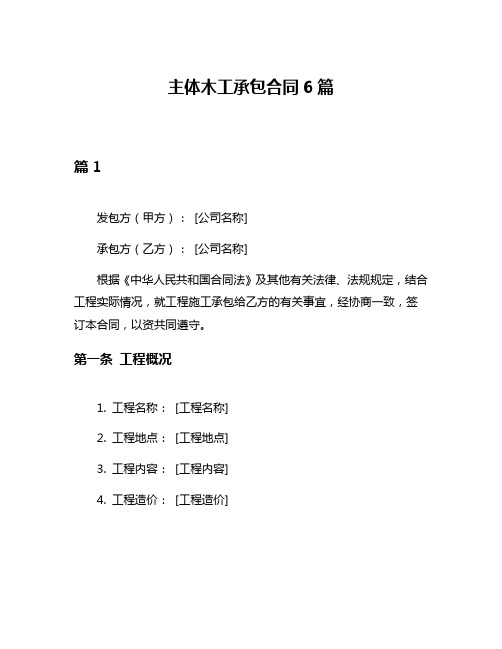 主体木工承包合同 6 篇

篇 1

发包方（甲方）：[公司名称]

承包方（乙方）：[公司名称]

根据《中华人民共和国合同法》及其他有关法律、法规规定，结合工程实际情况，就工程施工承包给乙方的有关事宜，经协商一致，签订本合同，以资共同遵守。

第一条 工程概况

1. 工程名称：[工程名称]

2. 工程地点：[工程地点]

3. 工程内容：[工程内容]

4. 工程造价：[工程造价]